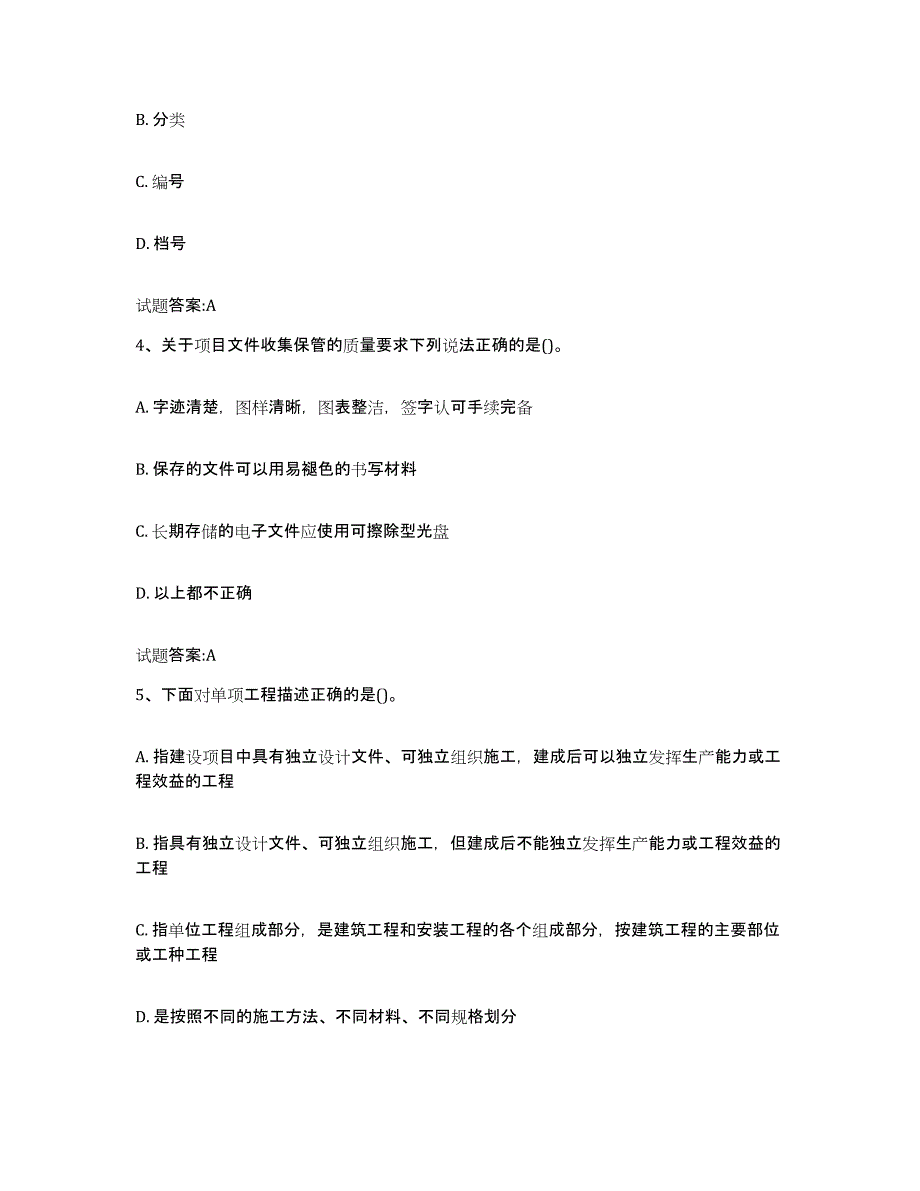 B. 分类

C. 编号

D. 档号

试题答案:A

4、关于项目文件收集保管的质量要求下列说法正确的是()。

A. 字迹清楚，图样清晰，图表整洁，签字认可手续完备

B. 保存的文件可以用易褪色的书写材料

C. 长期存储的电子文件应使用可擦除型光盘

D. 以上都不正确

试题答案:A

5、下面对单项工程描述正确的是()。

A. 指建设项目中具有独立设计文件、可独立组织施工，建成后可以独立发挥生产能力或工程效益的工程

B. 指具有独立设计文件、可独立组织施工，但建成后不能独立发挥生产能力或工程效益的工程

C. 指单位工程组成部分，是建筑工程和安装工程的各个组成部分，按建筑工程的主要部位或工种工程

D. 是按照不同的施工方法、不同材料、不同规格划分